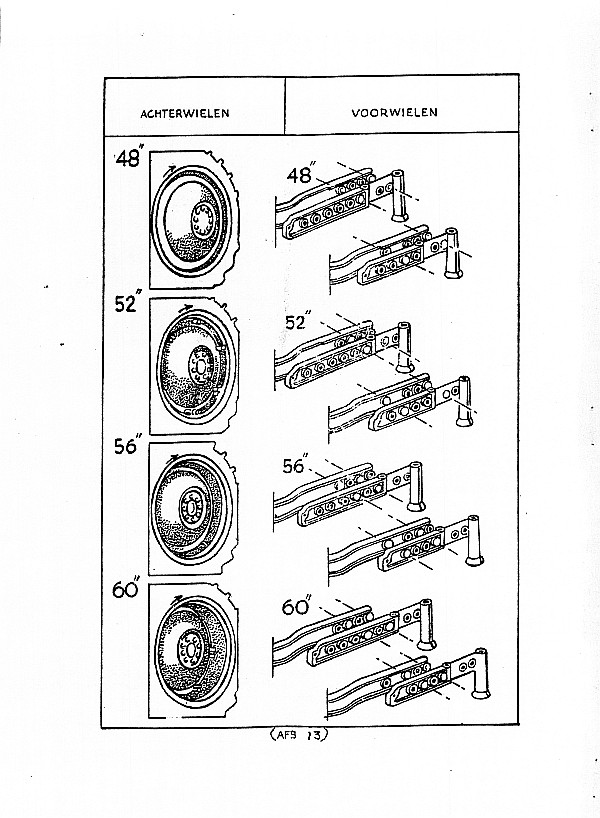 | ACHTERWIELEN | VOORWIELEN |
|---|---|
| 48" | 48" |
| 52" | 52" |
| 56" | 56" |
| 60" | 60" |

(AFB 13)